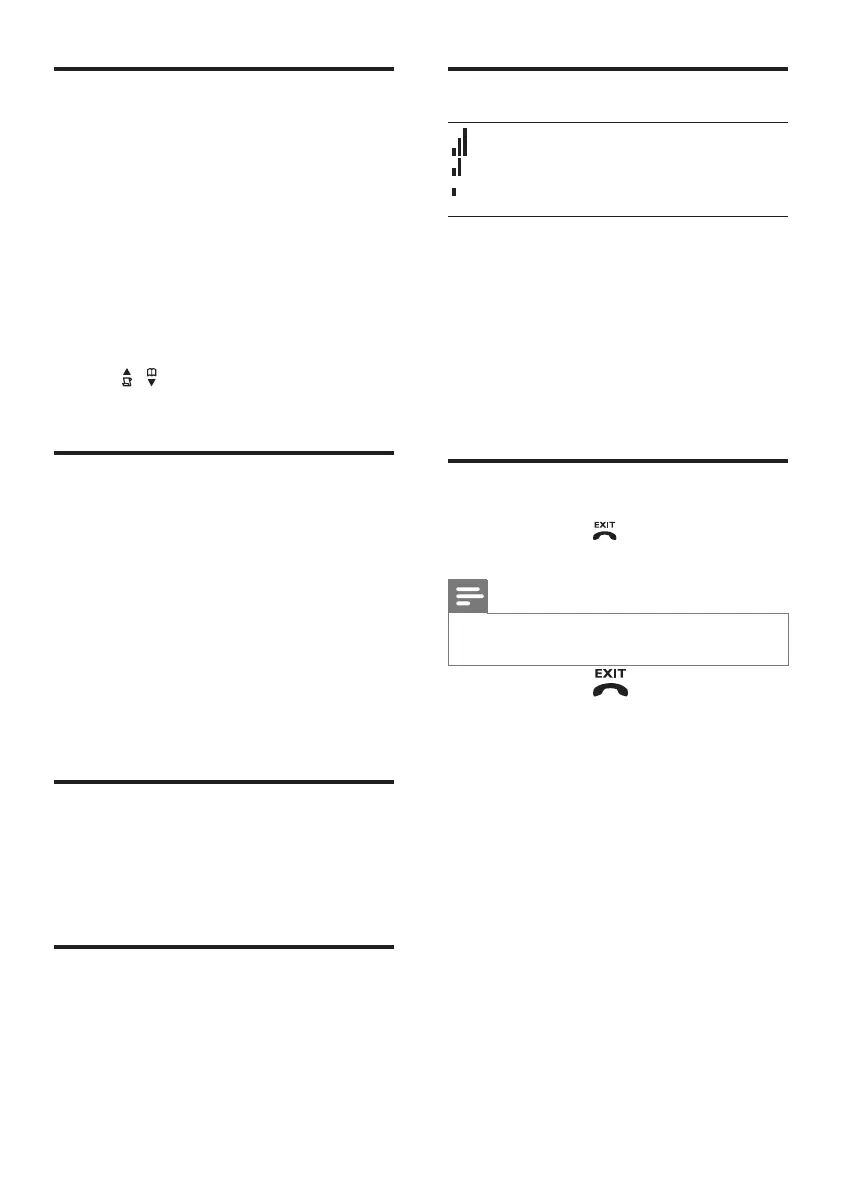 EXIT

EXIT